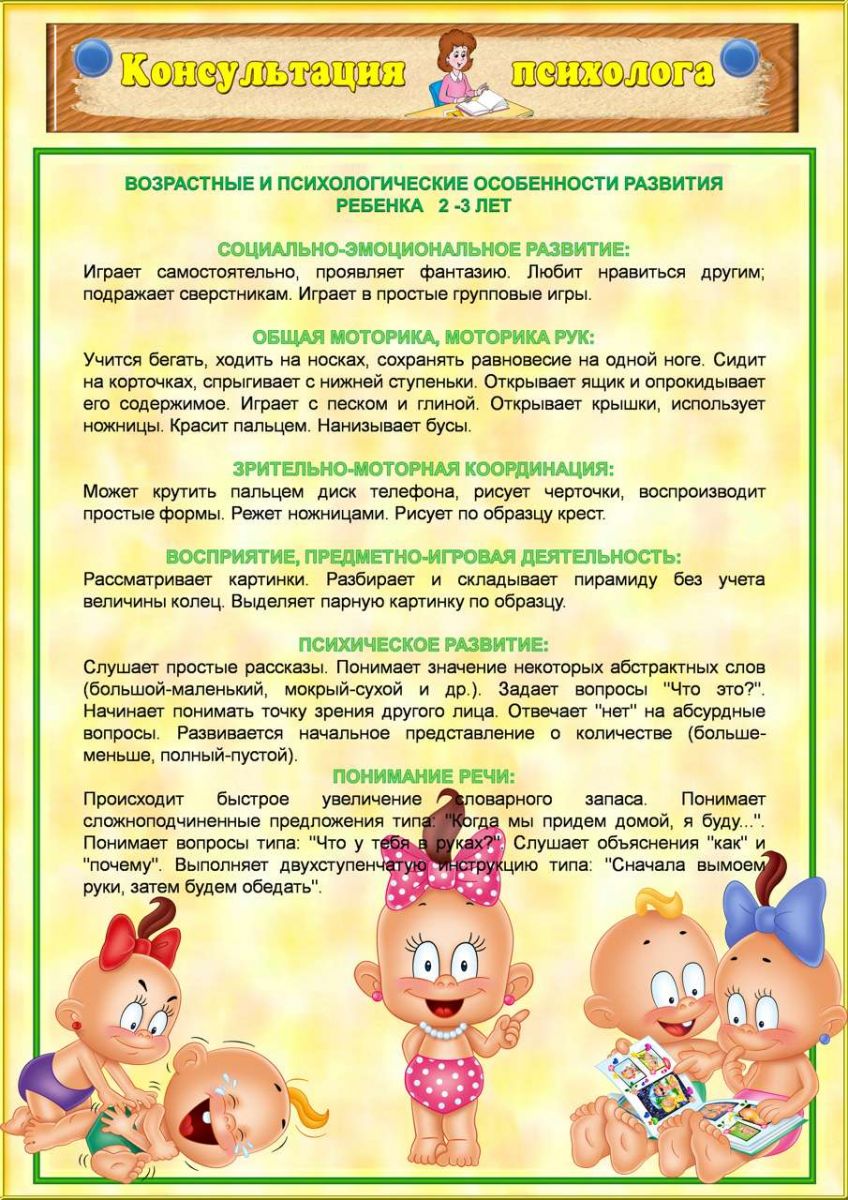 Консультация психолога

ВОЗРАСТНЫЕ И ПСИХОЛОГИЧЕСКИЕ ОСОБЕННОСТИ РАЗВИТИЯ РЕБЕНКА 2 -3 ЛЕТ

СОЦИАЛЬНО-ЭМОЦИОНАЛЬНОЕ РАЗВИТИЕ:

Играет самостоятельно, проявляет фантазию. Любит нравиться другим; подражает сверстникам. Играет в простые групповые игры.

ОБЩАЯ МОТОРИКА, МОТОРИКА РУК:

Учится бегать, ходить на носках, сохранять равновесие на одной ноге. Сидит на корточках, спрыгивает с нижней ступеньки. Открывает ящик и опрокидывает его содержимое. Играет с песком и глиной. Открывает крышки, использует ножницы. Красит пальцем. Нанизывает бусы.

ЗРИТЕЛЬНО-МОТОРНАЯ КООРДИНАЦИЯ:

Может крутить пальцем диск телефона, рисует черточки, воспроизводит простые формы. Режет ножницами. Рисует по образцу крест.

ВОСПРИЯТИЕ, ПРЕДМЕТНО-ИГРОВАЯ ДЕЯТЕЛЬНОСТЬ:

Рассматривает картинки. Разбирает и складывает пирамиду без учета величины колец. Выделяет парную картинку по образцу.

ПСИХИЧЕСКОЕ РАЗВИТИЕ:

Слушает простые рассказы. Понимает значение некоторых абстрактных слов (большой-маленький, мокрый-сухой и др.). Задает вопросы "Что это?". Начинает понимать точку зрения другого лица. Отвечает "нет" на абсурдные вопросы. Развивается начальное представление о количестве (больше-меньше, полный-пустой).

ПОНИМАНИЕ РЕЧИ:

Происходит быстрое увеличение словарного запаса. Понимает сложноподчиненные предложения типа: "Когда мы придем домой, я буду...". Понимает вопросы типа: "Что у тебя в руках?". Слушает объяснения "как" и "почему". Выполняет двухступенчатую инструкцию типа: "Сначала вымоем руки, затем будем обедать".